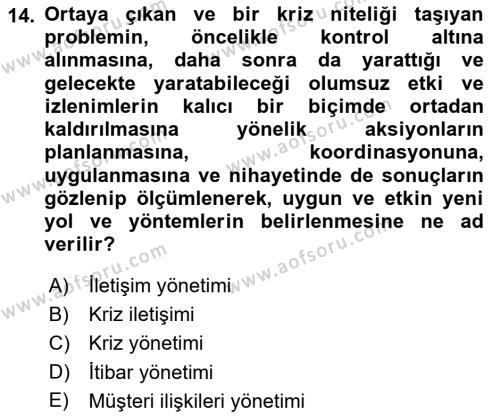 14. Ortaya çıkan ve bir kriz niteliği taşıyan problemin, öncelikle kontrol altına alınmasına, daha sonra da yarattığı ve gelecekte yaratabileceği olumsuz etki ve izlenimlerin kalıcı bir biçimde ortadan kaldırılmasına yönelik aksiyonların planlanmasına, koordinasyonuna, uygulanmasına ve nihayetinde de sonuçların gözlenip ölçümlenerek, uygun ve etkin yeni yol ve yöntemlerin belirlenmesine ne ad verilir?

A) İletişim yönetimi
B) Kriz iletişimi
C) Kriz yönetimi
D) İtibar yönetimi
E) Müşteri ilişkileri yönetimi

www.aofsoru.com